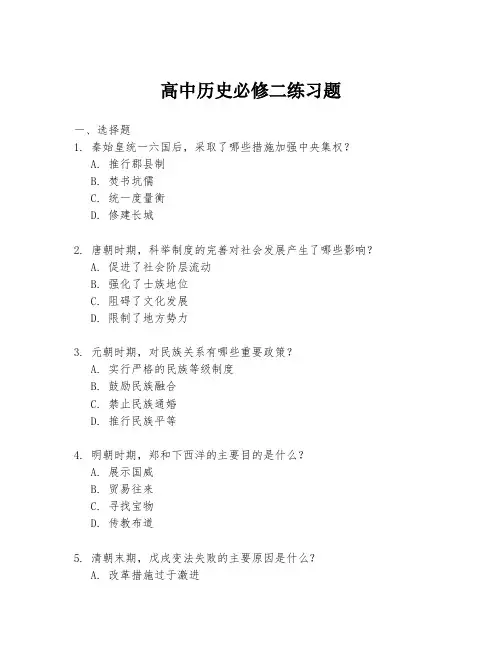 高中历史必修二练习题

一、选择题

1. 秦始皇统一六国后，采取了哪些措施加强中央集权？
A. 推行郡县制
B. 焚书坑儒
C. 统一度量衡
D. 修建长城

2. 唐朝时期，科举制度的完善对社会发展产生了哪些影响？
A. 促进了社会阶层流动
B. 强化了士族地位
C. 阻碍了文化发展
D. 限制了地方势力

3. 元朝时期，对民族关系有哪些重要政策？
A. 实行严格的民族等级制度
B. 鼓励民族融合
C. 禁止民族通婚
D. 推行民族平等

4. 明朝时期，郑和下西洋的主要目的是什么？
A. 展示国威
B. 贸易往来
C. 寻找宝物
D. 传教布道

5. 清朝末期，戊戌变法失败的主要原因是什么？
A. 改革措施过于激进